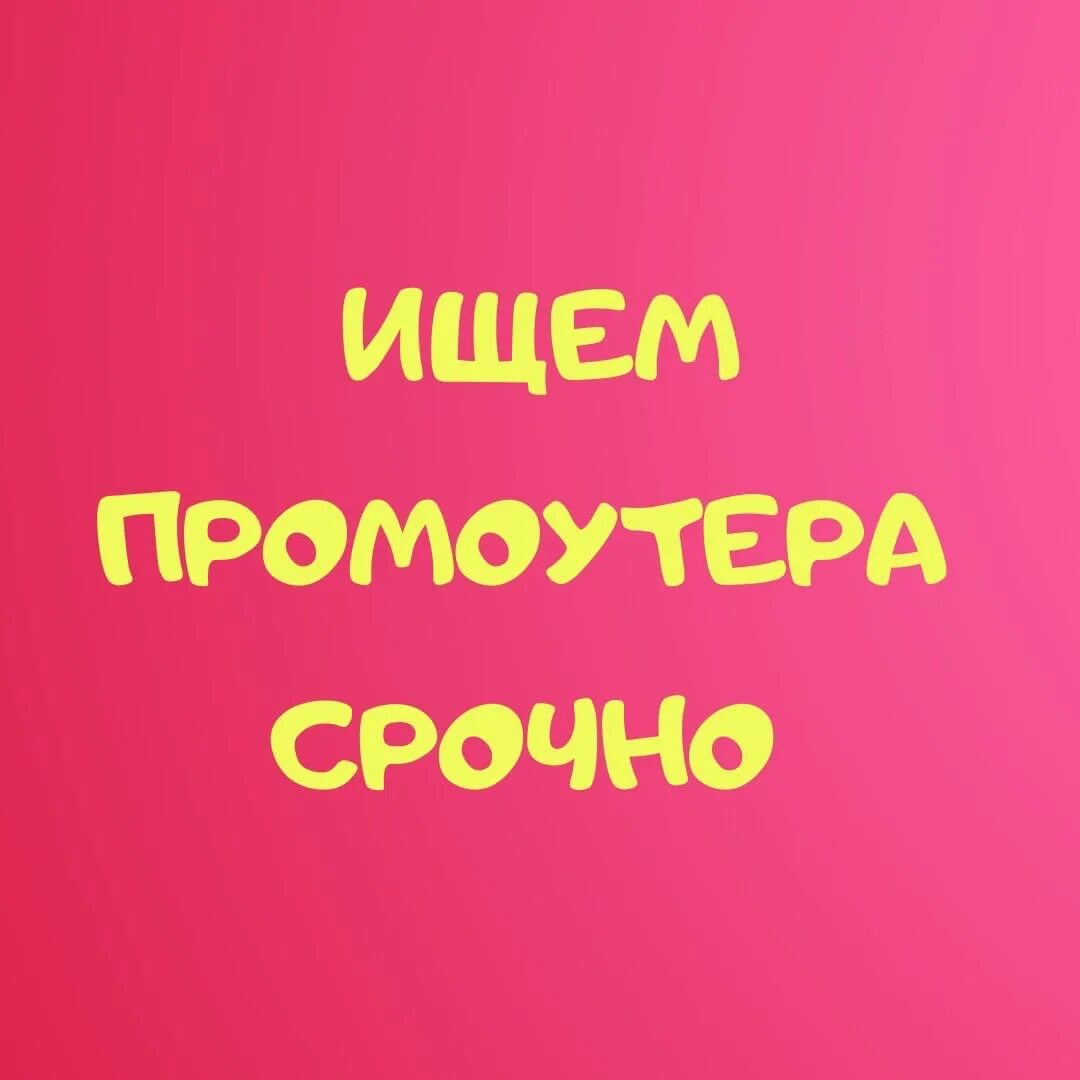 ИЩЕМ
ПРОМОУТЕРА
СРОЧНО